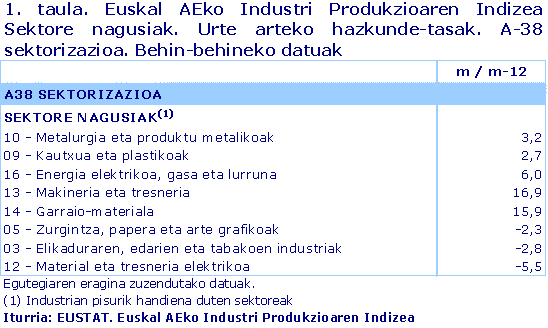 1. taula. Euskal AEko Industri Produkzioaren Indizea Sektore nagusiak. Urte arteko hazkunde-tasak. A-38 sektorizazioa. Behin-behineko datuak

| | m / m-12 |
|---|---|
| A38 SEKTORIZAZIOA | |
| SEKTORE NAGUSIAK$^{(1)}$ | |
| 10 - Metalurgia eta produktu metalikoak | 3,2 |
| 09 - Kautxua eta plastikoak | 2,7 |
| 16 - Energia elektrikoa, gasa eta lurruna | 6,0 |
| 13 - Makineria eta tresneria | 16,9 |
| 14 - Garraio-materiala | 15,9 |
| 05 - Zurgintza, papera eta arte grafikoak | -2,3 |
| 03 - Elikaduraren, edarien eta tabakoen industriak | -2,8 |
| 12 - Material eta tresneria elektrikoa | -5,5 |

Egutegiaren eragina zuzendutako datuak.
(1) Industrian pisurik handiena duten sektoreak
Iturria: EUSTAT. Euskal AEko Industri Produkzioaren Indizea